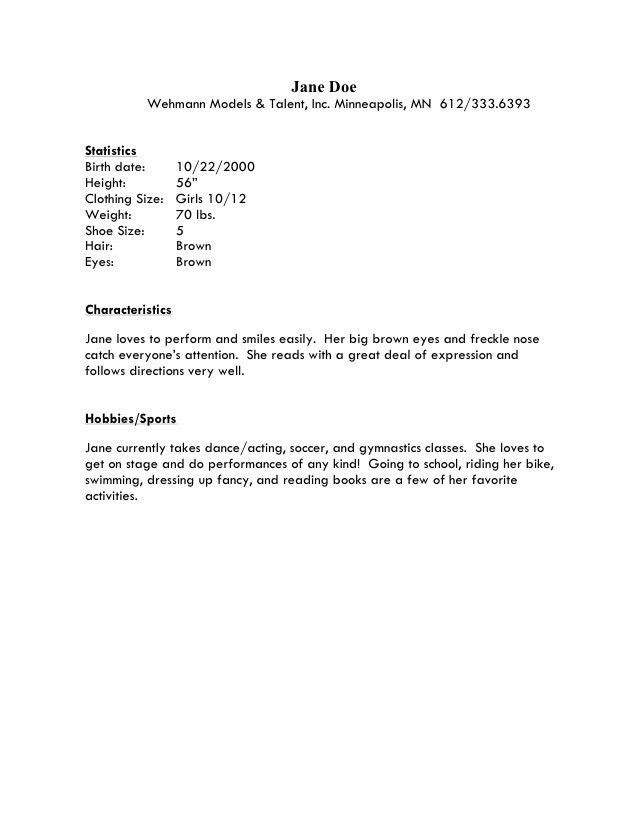 Jane Doe
Wehmann Models & Talent, Inc. Minneapolis, MN 612/333.6393

Statistics
Birth date: 10/22/2000
Height: 56"
Clothing Size: Girls 10/12
Weight: 70 lbs.
Shoe Size: 5
Hair: Brown
Eyes: Brown

Characteristics

Jane loves to perform and smiles easily. Her big brown eyes and freckle nose catch everyone's attention. She reads with a great deal of expression and follows directions very well.

Hobbies/Sports

Jane currently takes dance/acting, soccer, and gymnastics classes. She loves to get on stage and do performances of any kind! Going to school, riding her bike, swimming, dressing up fancy, and reading books are a few of her favorite activities.